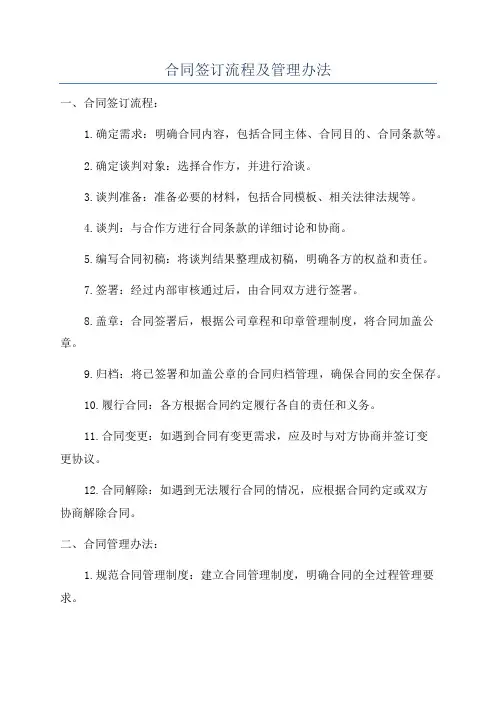 合同签订流程及管理办法

一、合同签订流程：

1.确定需求：明确合同内容，包括合同主体、合同目的、合同条款等。

2.确定谈判对象：选择合作方，并进行洽谈。

3.谈判准备：准备必要的材料，包括合同模板、相关法律法规等。

4.谈判：与合作方进行合同条款的详细讨论和协商。

5.编写合同初稿：将谈判结果整理成初稿，明确各方的权益和责任。

7.签署：经过内部审核通过后，由合同双方进行签署。

8.盖章：合同签署后，根据公司章程和印章管理制度，将合同加盖公章。

9.归档：将已签署和加盖公章的合同归档管理，确保合同的安全保存。

10.履行合同：各方根据合同约定履行各自的责任和义务。

11.合同变更：如遇到合同有变更需求，应及时与对方协商并签订变更协议。

12.合同解除：如遇到无法履行合同的情况，应根据合同约定或双方协商解除合同。

二、合同管理办法：

1.规范合同管理制度：建立合同管理制度，明确合同的全过程管理要求。